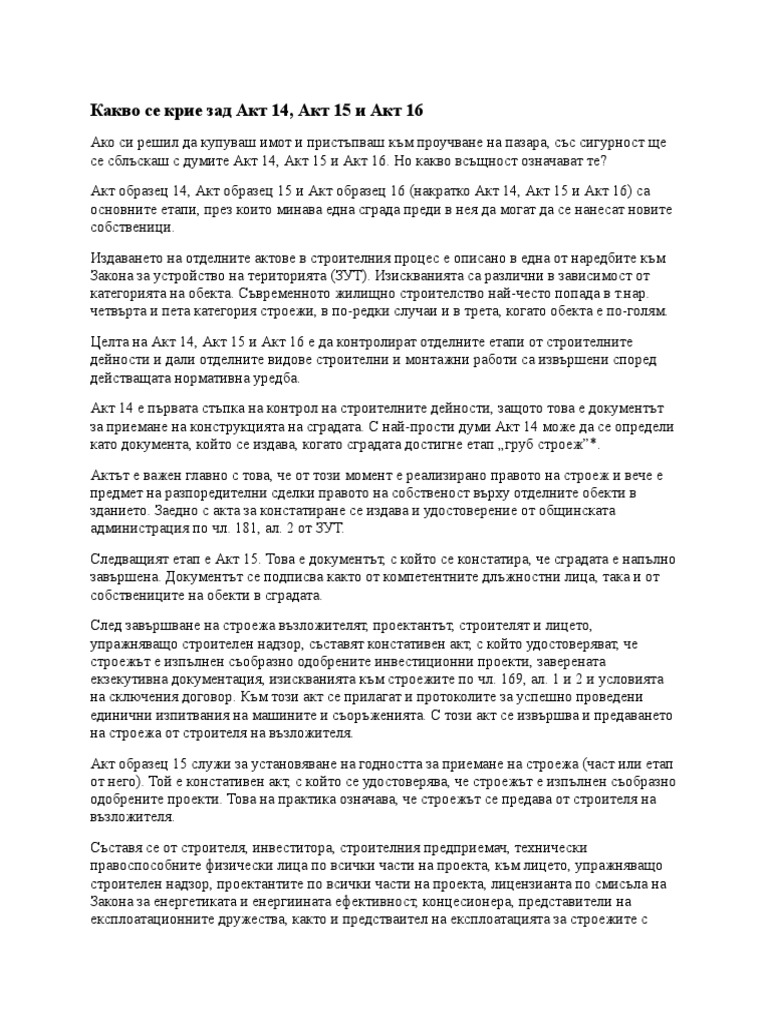 Какво се крие зад Акт 14, Акт 15 и Акт 16

Ако си решил да купуваш имот и пристъпваш към проучване на пазара, със сигурност ще се сблъскаш с думите Акт 14, Акт 15 и Акт 16. Но какво всъщност означават те?

Акт образец 14, Акт образец 15 и Акт образец 16 (накратко Акт 14, Акт 15 и Акт 16) са основните етапи, през които минава една сграда преди в нея да могат да се нанесат новите собственици.

Издаването на отделните актове в строителния процес е описано в една от наредбите към Закона за устройство на територията (ЗУТ). Изискванията са различни в зависимост от категорията на обекта. Съвременното жилищно строителство най-често попада в т.нар. четвърта и пета категория строежи, в по-редки случаи и в трета, когато обекта е по-голям.

Целта на Акт 14, Акт 15 и Акт 16 е да контролират отделните етапи от строителните дейности и дали отделните видове строителни и монтажни работи са извършени според действащата нормативна уредба.

Акт 14 е първата стъпка на контрол на строителните дейности, защото това е документът за приемане на конструкцията на сградата. С най-прости думи Акт 14 може да се определи като документа, който се издава, когато сградата достигне етап „груб строеж"*.

Актът е важен главно с това, че от този момент е реализирано правото на строеж и вече е предмет на разпоредителни сделки правото на собственост върху отделните обекти в зданието. Заедно с акта за констатиране се издава и удостоверение от общинската администрация по чл. 181, ал. 2 от ЗУТ.

Следващият етап е Акт 15. Това е документът, с който се констатира, че сградата е напълно завършена. Документът се подписва както от компетентните длъжностни лица, така и от собствениците на обекти в сградата.

След завършване на строежа възложителят, проектантът, строителят и лицето, упражняващо строителен надзор, съставят констативен акт, с който удостоверяват, че строежът е изпълнен съобразно одобрените инвестиционни проекти, заверената екзекутивна документация, изискванията към строежите по чл. 169, ал. 1 и 2 и условията на сключения договор. Към този акт се прилагат и протоколите за успешно проведени единични изпитвания на машините и съоръженията. С този акт се извършва и предаването на строежа от строителя на възложителя.

Акт образец 15 служи за установяване на годността за приемане на строежа (част или етап от него). Той е констативен акт, с който се удостоверява, че строежът е изпълнен съобразно одобрените проекти. Това на практика означава, че строежът се предава от строителя на възложителя.

Съставя се от строителя, инвеститора, строителния предприемач, технически правоспособните физически лица по всички части на проекта, към лицето, упражняващо строителен надзор, проектантите по всички части на проекта, лицензианта по смисъла на Закона за енергетиката и енергийната ефективност, концесионера, представители на експлоатационните дружества, както и представител на експлоатацията за строежите с